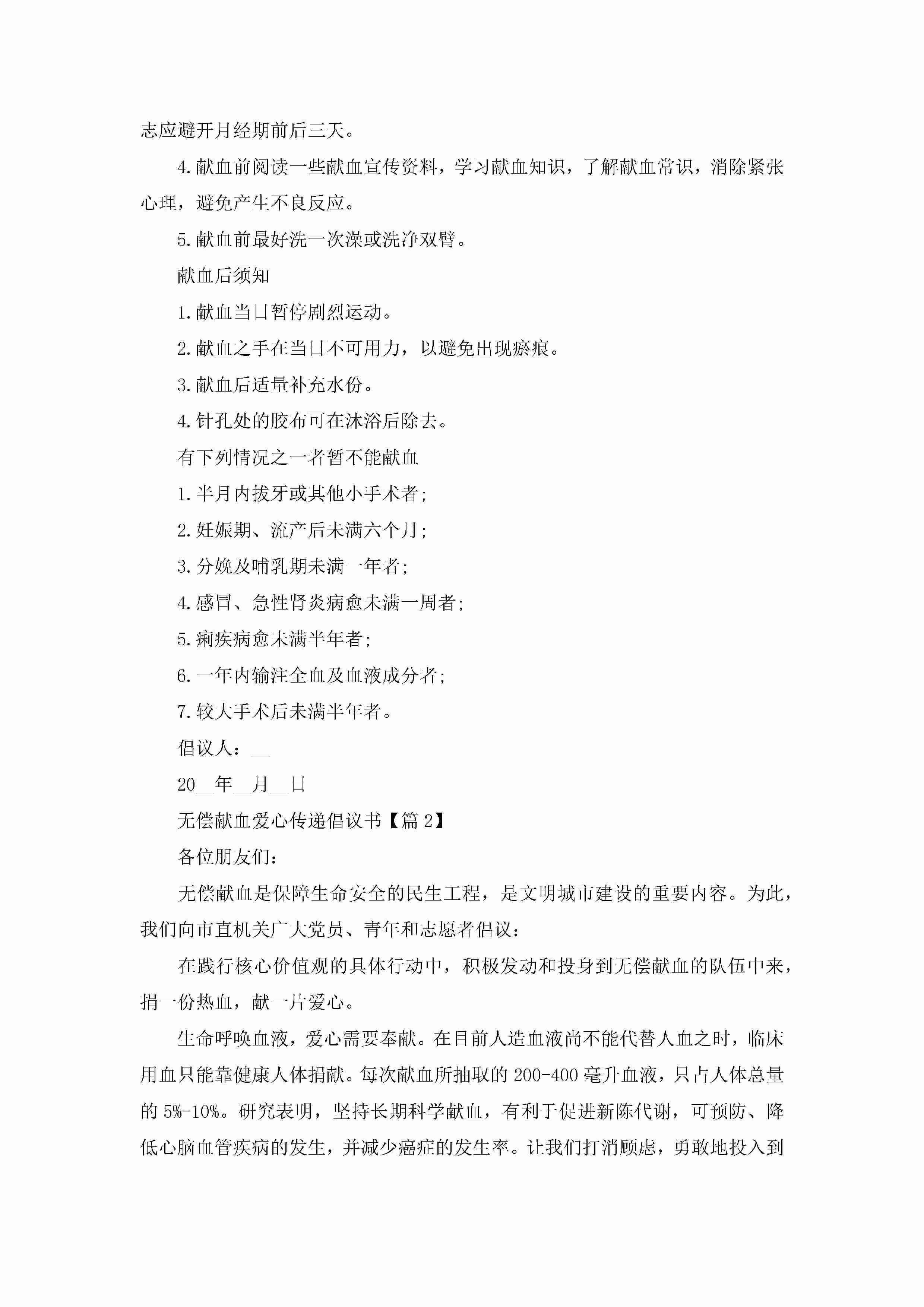 志应避开月经期前后三天。

4.献血前阅读一些献血宣传资料，学习献血知识，了解献血常识，消除紧张心理，避免产生不良反应。

5.献血前最好洗一次澡或洗净双臂。

献血后须知

1.献血当日暂停剧烈运动。

2.献血之手在当日不可用力，以避免出现瘀痕。

3.献血后适量补充水份。

4.针孔处的胶布可在沐浴后除去。

有下列情况之一者暂不能献血

1.半月内拔牙或其他小手术者;

2.妊娠期、流产后未满六个月;

3.分娩及哺乳期未满一年者;

4.感冒、急性肾炎病愈未满一周者;

5.痢疾病愈未满半年者;

6.一年内输注全血及血液成分者;

7.较大手术后未满半年者。

倡议人：__

20__年__月__日

无偿献血爱心传递倡议书【篇2】

各位朋友们：

无偿献血是保障生命安全的民生工程，是文明城市建设的重要内容。为此，我们向市直机关广大党员、青年和志愿者倡议：

在践行核心价值观的具体行动中，积极发动和投身到无偿献血的队伍中来，捐一份热血，献一片爱心。

生命呼唤血液，爱心需要奉献。在目前人造血液尚不能代替人血之时，临床用血只能靠健康人体捐献。每次献血所抽取的200-400毫升血液，只占人体总量的5%-10%。研究表明，坚持长期科学献血，有利于促进新陈代谢，可预防、降低心脑血管疾病的发生，并减少癌症的发生率。让我们打消顾虑，勇敢地投入到